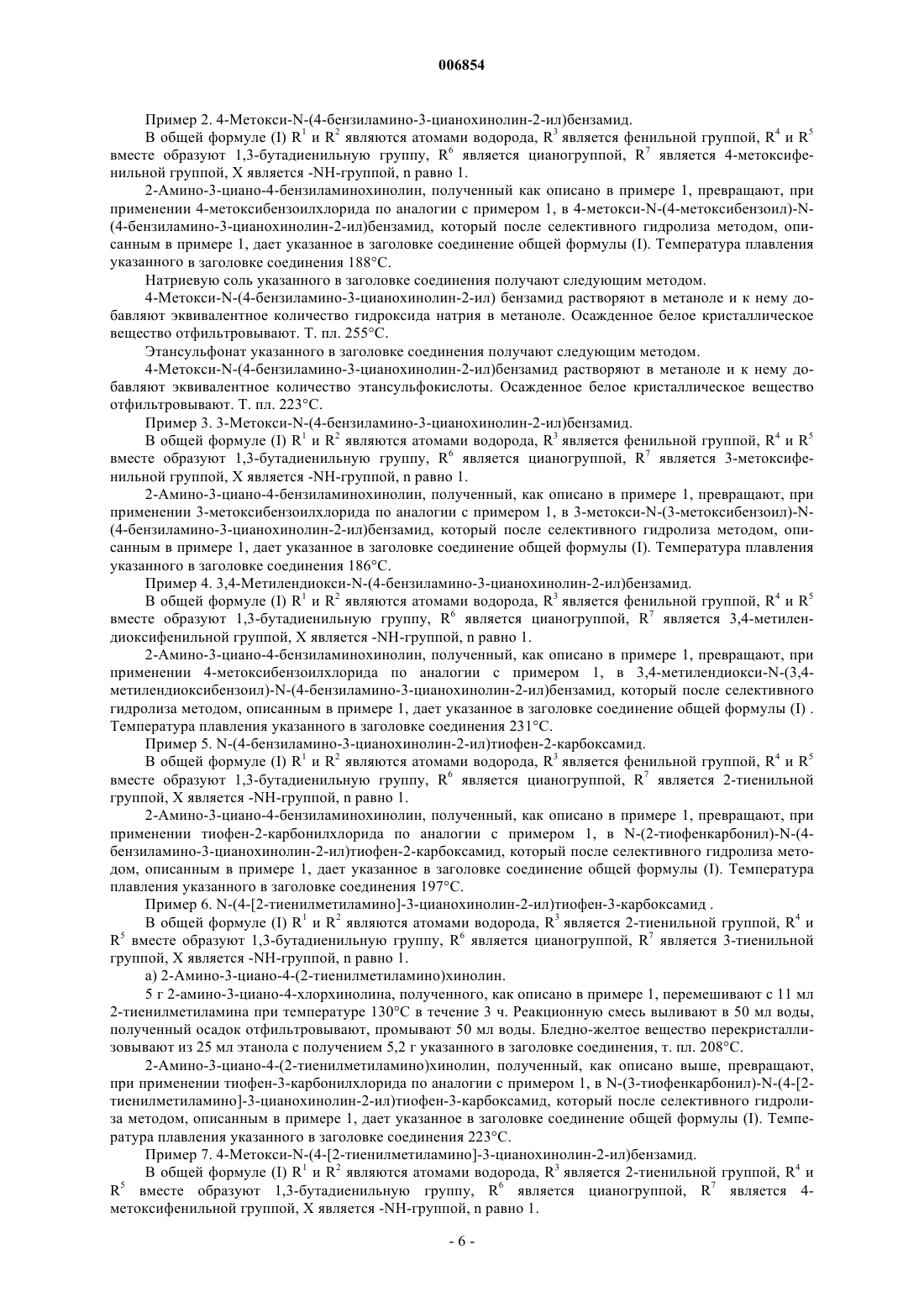 006854

Пример 2. 4-Метокси-N-(4-бензиламино-3-цианохинолин-2-ил)бензамид.

В общей формуле (I) $R^1$ и $R^2$ являются атомами водорода, $R^3$ является фенильной группой, $R^4$ и $R^5$ вместе образуют 1,3-бутадиенильную группу, $R^6$ является цианогруппой, $R^7$ является 4-метоксифенильной группой, X является -NH-группой, n равно 1.

2-Амино-3-циано-4-бензиламинохинолин, полученный как описано в примере 1, превращают, при применении 4-метоксибензоилхлорида по аналогии с примером 1, в 4-метокси-N-(4-метоксибензоил)-N-(4-бензиламино-3-цианохинолин-2-ил)бензамид, который после селективного гидролиза методом, описанным в примере 1, дает указанное в заголовке соединение общей формулы (I). Температура плавления указанного в заголовке соединения 188°C.

Натриевую соль указанного в заголовке соединения получают следующим методом.

4-Метокси-N-(4-бензиламино-3-цианохинолин-2-ил) бензамид растворяют в метаноле и к нему добавляют эквивалентное количество гидроксида натрия в метаноле. Осажденное белое кристаллическое вещество отфильтровывают. Т. пл. 255°C.

Этансульфонат указанного в заголовке соединения получают следующим методом.

4-Метокси-N-(4-бензиламино-3-цианохинолин-2-ил)бензамид растворяют в метаноле и к нему добавляют эквивалентное количество этансульфокислоты. Осажденное белое кристаллическое вещество отфильтровывают. Т. пл. 223°C.

Пример 3. 3-Метокси-N-(4-бензиламино-3-цианохинолин-2-ил)бензамид.

В общей формуле (I) $R^1$ и $R^2$ являются атомами водорода, $R^3$ является фенильной группой, $R^4$ и $R^5$ вместе образуют 1,3-бутадиенильную группу, $R^6$ является цианогруппой, $R^7$ является 3-метоксифенильной группой, X является -NH-группой, n равно 1.

2-Амино-3-циано-4-бензиламинохинолин, полученный, как описано в примере 1, превращают, при применении 3-метоксибензоилхлорида по аналогии с примером 1, в 3-метокси-N-(3-метоксибензоил)-N-(4-бензиламино-3-цианохинолин-2-ил)бензамид, который после селективного гидролиза методом, описанным в примере 1, дает указанное в заголовке соединение общей формулы (I). Температура плавления указанного в заголовке соединения 186°C.

Пример 4. 3,4-Метилендиокси-N-(4-бензиламино-3-цианохинолин-2-ил)бензамид.

В общей формуле (I) $R^1$ и $R^2$ являются атомами водорода, $R^3$ является фенильной группой, $R^4$ и $R^5$ вместе образуют 1,3-бутадиенильную группу, $R^6$ является цианогруппой, $R^7$ является 3,4-метилендиоксифенильной группой, X является -NH-группой, n равно 1.

2-Амино-3-циано-4-бензиламинохинолин, полученный, как описано в примере 1, превращают, при применении 4-метоксибензоилхлорида по аналогии с примером 1, в 3,4-метилендиокси-N-(3,4-метилендиоксибензоил)-N-(4-бензиламино-3-цианохинолин-2-ил)бензамид, который после селективного гидролиза методом, описанным в примере 1, дает указанное в заголовке соединение общей формулы (I) . Температура плавления указанного в заголовке соединения 231°C.

Пример 5. N-(4-бензиламино-3-цианохинолин-2-ил)тиофен-2-карбоксамид.

В общей формуле (I) $R^1$ и $R^2$ являются атомами водорода, $R^3$ является фенильной группой, $R^4$ и $R^5$ вместе образуют 1,3-бутадиенильную группу, $R^6$ является цианогруппой, $R^7$ является 2-тиенильной группой, X является -NH-группой, n равно 1.

2-Амино-3-циано-4-бензиламинохинолин, полученный, как описано в примере 1, превращают, при применении тиофен-2-карбонилхлорида по аналогии с примером 1, в N-(2-тиофенкарбонил)-N-(4-бензиламино-3-цианохинолин-2-ил)тиофен-2-карбоксамид, который после селективного гидролиза методом, описанным в примере 1, дает указанное в заголовке соединение общей формулы (I). Температура плавления указанного в заголовке соединения 197°C.

Пример 6. N-(4-[2-тиенилметиламино]-3-цианохинолин-2-ил)тиофен-3-карбоксамид .

В общей формуле (I) $R^1$ и $R^2$ являются атомами водорода, $R^3$ является 2-тиенильной группой, $R^4$ и $R^5$ вместе образуют 1,3-бутадиенильную группу, $R^6$ является цианогруппой, $R^7$ является 3-тиенильной группой, X является -NH-группой, n равно 1.

а) 2-Амино-3-циано-4-(2-тиенилметиламино)хинолин.

5 г 2-амино-3-циано-4-хлорхинолина, полученного, как описано в примере 1, перемешивают с 11 мл 2-тиенилметиламина при температуре 130°C в течение 3 ч. Реакционную смесь выливают в 50 мл воды, полученный осадок отфильтровывают, промывают 50 мл воды. Бледно-желтое вещество перекристаллизовывают из 25 мл этанола с получением 5,2 г указанного в заголовке соединения, т. пл. 208°C.

2-Амино-3-циано-4-(2-тиенилметиламино)хинолин, полученный, как описано выше, превращают, при применении тиофен-3-карбонилхлорида по аналогии с примером 1, в N-(3-тиофенкарбонил)-N-(4-[2-тиенилметиламино]-3-цианохинолин-2-ил)тиофен-3-карбоксамид, который после селективного гидролиза методом, описанным в примере 1, дает указанное в заголовке соединение общей формулы (I). Температура плавления указанного в заголовке соединения 223°C.

Пример 7. 4-Метокси-N-(4-[2-тиенилметиламино]-3-цианохинолин-2-ил)бензамид.

В общей формуле (I) $R^1$ и $R^2$ являются атомами водорода, $R^3$ является 2-тиенильной группой, $R^4$ и $R^5$ вместе образуют 1,3-бутадиенильную группу, $R^6$ является цианогруппой, $R^7$ является 4-метоксифенильной группой, X является -NH-группой, n равно 1.

- 6 -